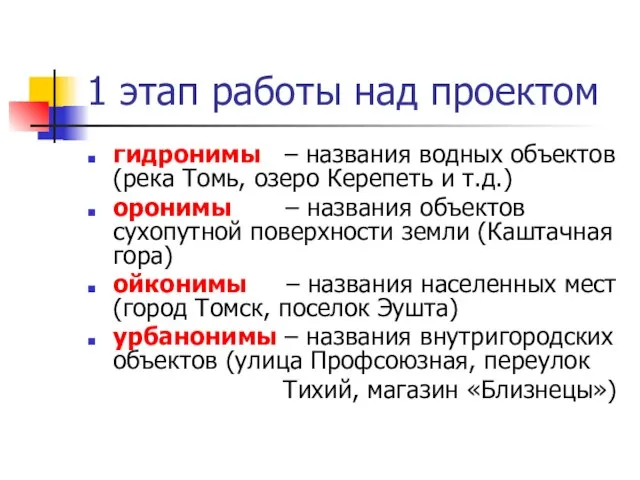 1 этап работы над проектом

гидронимы – названия водных объектов (река Томь, озеро Керепеть и т.д.)

оронимы – названия объектов сухопутной поверхности земли (Каштачная гора)

ойконимы – названия населенных мест (город Томск, поселок Эушта)

урбанонимы – названия внутригородских объектов (улица Профсоюзная, переулок Тихий, магазин «Близнецы»)